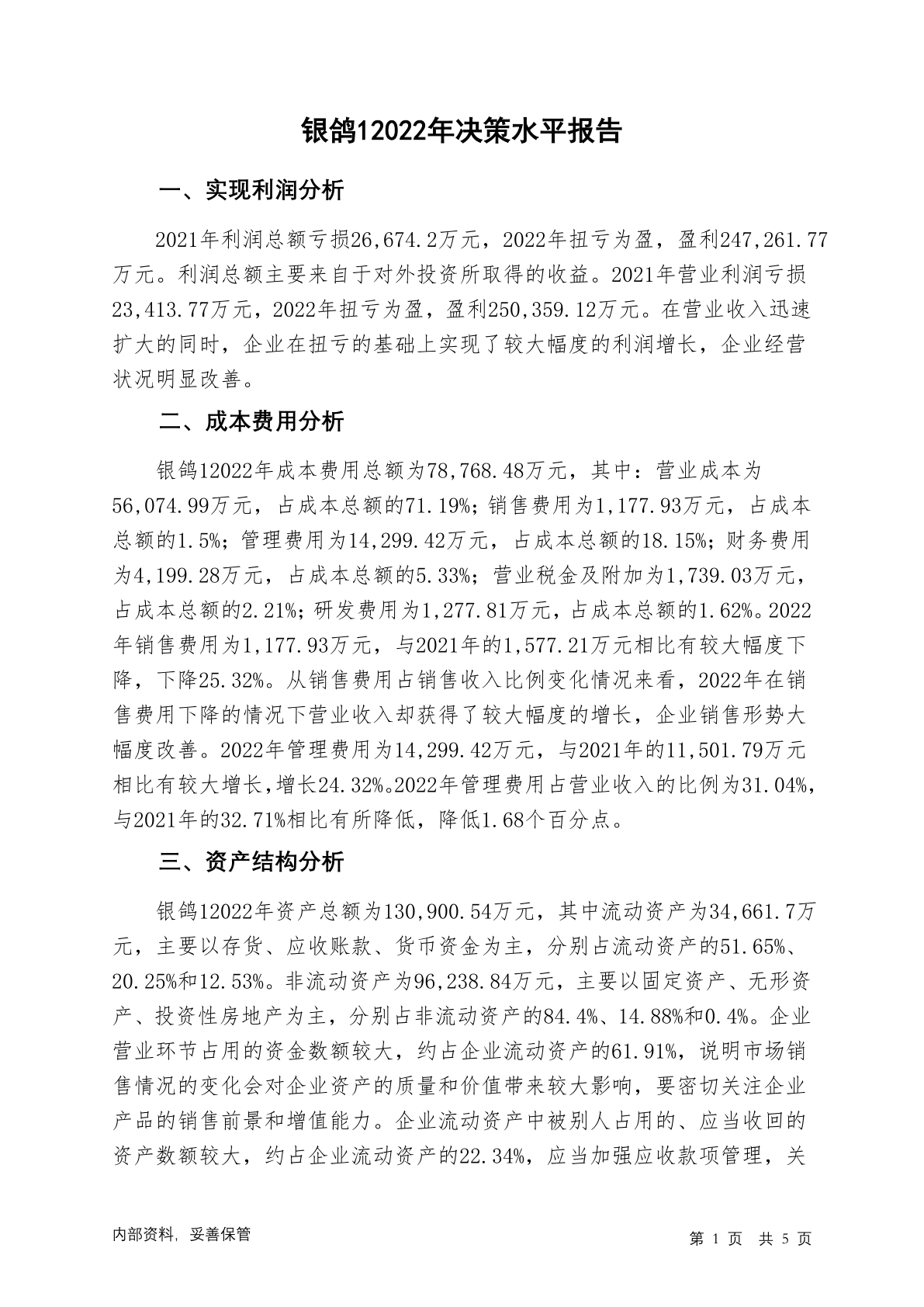 银鸽12022年决策水平报告

一、实现利润分析

2021年利润总额亏损26,674.2万元，2022年扭亏为盈，盈利247,261.77万元。利润总额主要来自于对外投资所取得的收益。2021年营业利润亏损23,413.77万元，2022年扭亏为盈，盈利250,359.12万元。在营业收入迅速扩大的同时，企业在扭亏的基础上实现了较大幅度的利润增长，企业经营状况明显改善。

二、成本费用分析

银鸽12022年成本费用总额为78,768.48万元，其中：营业成本为56,074.99万元，占成本总额的71.19%；销售费用为1,177.93万元，占成本总额的1.5%；管理费用为14,299.42万元，占成本总额的18.15%；财务费用为4,199.28万元，占成本总额的5.33%；营业税金及附加为1,739.03万元，占成本总额的2.21%；研发费用为1,277.81万元，占成本总额的1.62%。2022年销售费用为1,177.93万元，与2021年的1,577.21万元相比有较大幅度下降，下降25.32%。从销售费用占销售收入比例变化情况来看，2022年在销售费用下降的情况下营业收入却获得了较大幅度的增长，企业销售形势大幅度改善。2022年管理费用为14,299.42万元，与2021年的11,501.79万元相比有较大增长，增长24.32%。2022年管理费用占营业收入的比例为31.04%，与2021年的32.71%相比有所降低，降低1.68个百分点。

三、资产结构分析

银鸽12022年资产总额为130,900.54万元，其中流动资产为34,661.7万元，主要以存货、应收账款、货币资金为主，分别占流动资产的51.65%、20.25%和12.53%。非流动资产为96,238.84万元，主要以固定资产、无形资产、投资性房地产为主，分别占非流动资产的84.4%、14.88%和0.4%。企业营业环节占用的资金数额较大，约占企业流动资产的61.91%，说明市场销售情况的变化会对企业资产的质量和价值带来较大影响，要密切关注企业产品的销售前景和增值能力。企业流动资产中被别人占用的、应当收回的资产数额较大，约占企业流动资产的22.34%，应当加强应收款项管理，关

内部资料，妥善保管

第 1 页 共 5 页